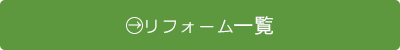 リフォーム一覧